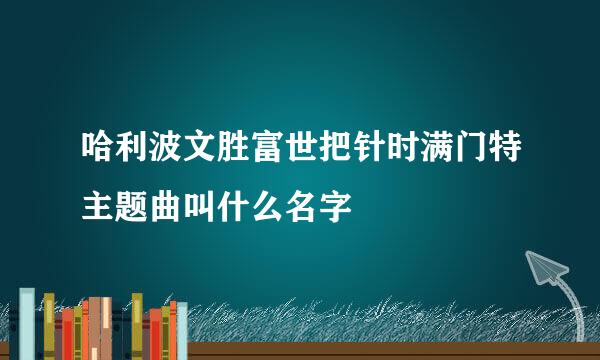 哈利波文胜富世把针时满门特主题曲叫什么名字